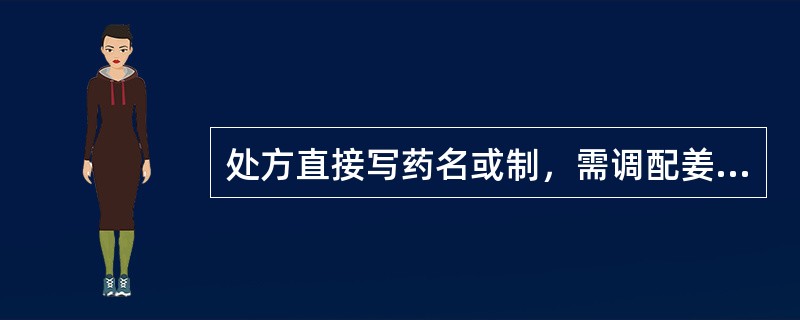 处方直接写药名或制，需调配姜...